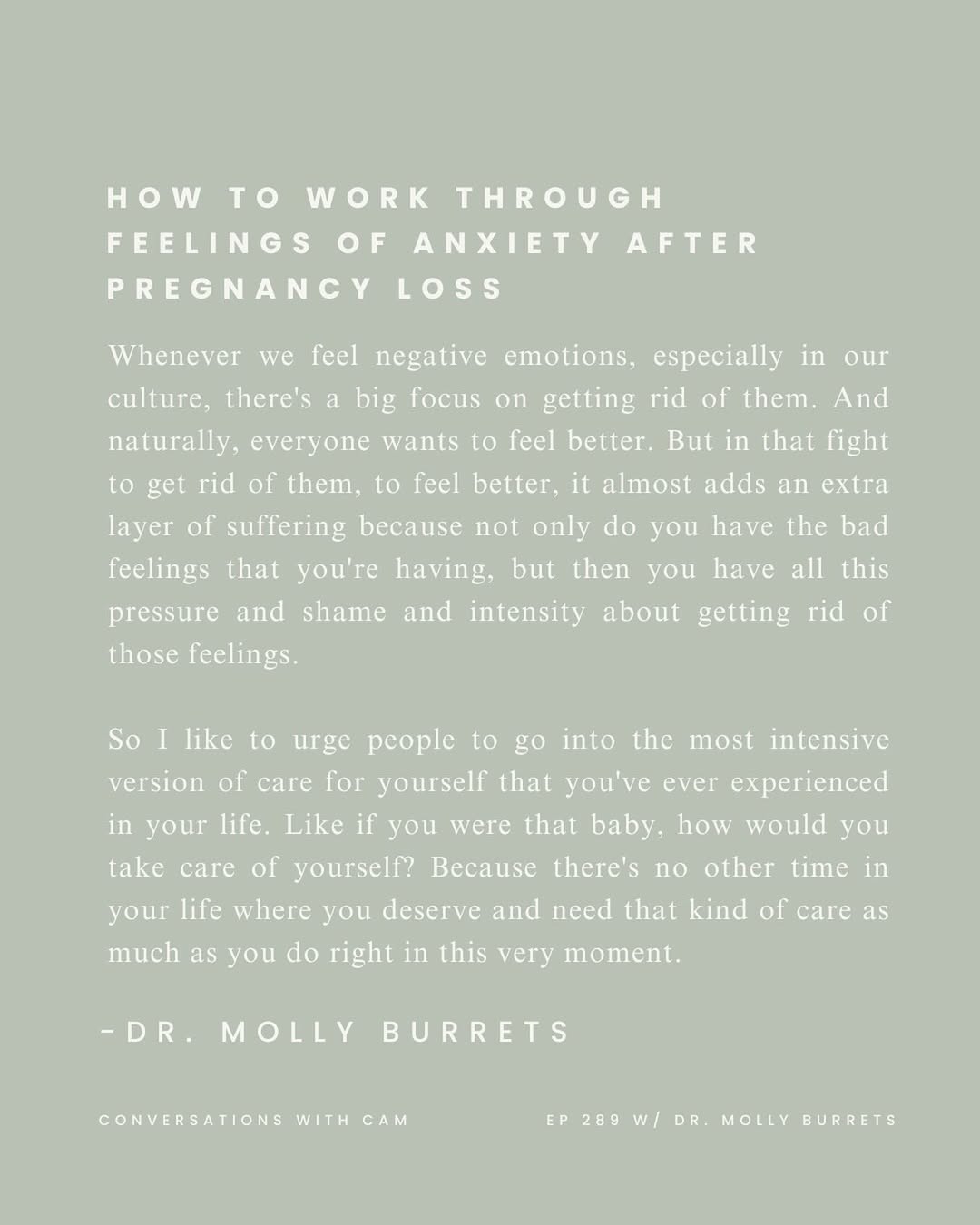 HOW TO WORK THROUGH
FEELINGS OF ANXIETY AFTER
PREGNANCY LOSS

Whenever we feel negative emotions, especially in our culture, there's a big focus on getting rid of them. And naturally, everyone wants to feel better. But in that fight to get rid of them, to feel better, it almost adds an extra layer of suffering because not only do you have the bad feelings that you're having, but then you have all this pressure and shame and intensity about getting rid of those feelings.

So I like to urge people to go into the most intensive version of care for yourself that you've ever experienced in your life. Like if you were that baby, how would you take care of yourself? Because there's no other time in your life where you deserve and need that kind of care as much as you do right in this very moment.

-DR. MOLLY BURRETS

CONVERSATIONS WITH CAM

EP 289 W/ DR. MOLLY BURRETS